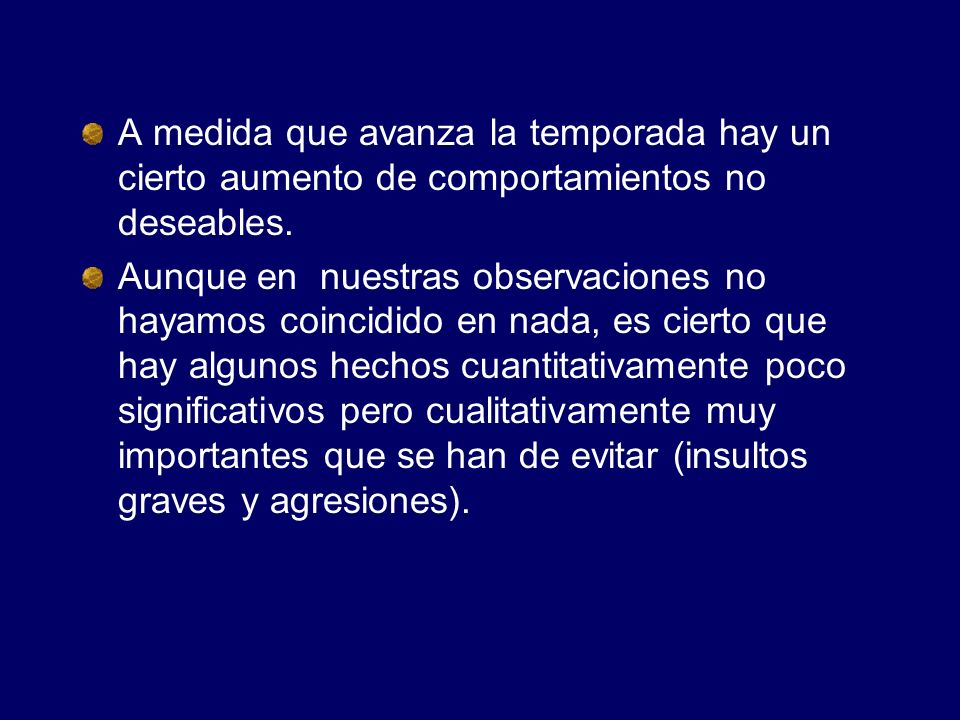 A medida que avanza la temporada hay un cierto aumento de comportamientos no deseables.

Aunque en nuestras observaciones no hayamos coincidido en nada, es cierto que hay algunos hechos cuantitativamente poco significativos pero cualitativamente muy importantes que se han de evitar (insultos graves y agresiones).